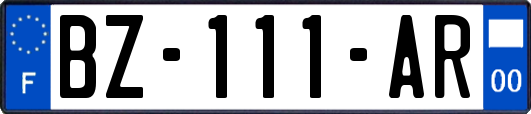 F

BZ-111-AR

00